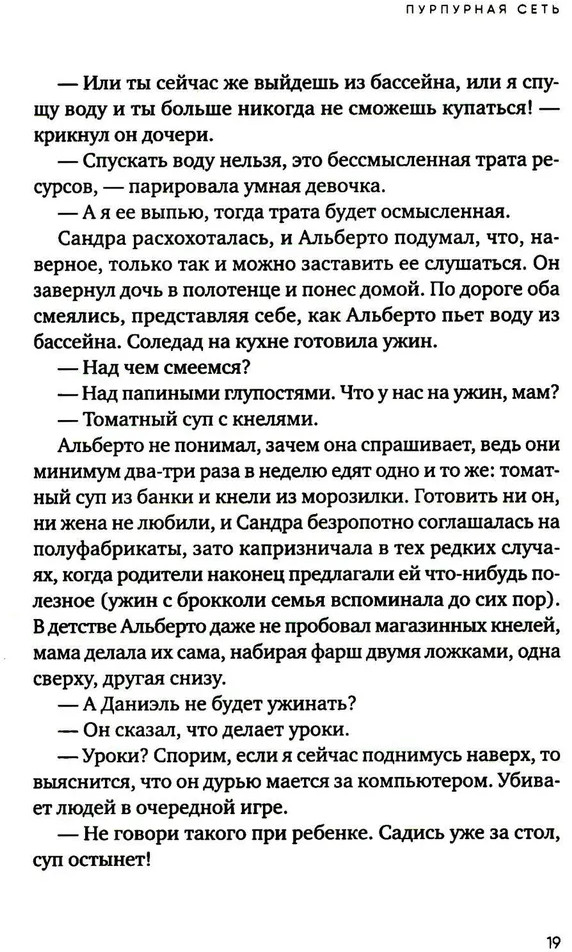 ПУРПУРНАЯ СЕТЬ

— Или ты сейчас же выйдешь из бассейна, или я спущу воду и ты больше никогда не сможешь купаться! — крикнул он дочери.

— Спускать воду нельзя, это бессмысленная трата ресурсов, — парировала умная девочка.

— А я ее выпью, тогда трата будет осмысленная.

Сандра расхохоталась, и Альберто подумал, что, наверное, только так и можно заставить ее слушаться. Он завернул дочь в полотенце и понес домой. По дороге оба смеялись, представляя себе, как Альберто пьет воду из бассейна. Соледад на кухне готовила ужин.

— Над чем смеемся?

— Над папиными глупостями. Что у нас на ужин, мам?

— Томатный суп с кнелями.

Альберто не понимал, зачем она спрашивает, ведь они минимум два-три раза в неделю едят одно и то же: томатный суп из банки и кнели из морозилки. Готовить ни он, ни жена не любили, и Сандра безропотно соглашалась на полуфабрикаты, зато капризничала в тех редких случаях, когда родители наконец предлагали ей что-нибудь полезное (ужин с брокколи семья вспоминала до сих пор). В детстве Альберто даже не пробовал магазинных кнелей, мама делала их сама, набирая фарш двумя ложками, одна сверху, другая снизу.

— А Даниэль не будет ужинать?

— Он сказал, что делает уроки.

— Уроки? Спорим, если я сейчас поднимусь наверх, то выяснится, что он дурью мается за компьютером. Убивает людей в очередной игре.

— Не говори такого при ребенке. Садись уже за стол, суп остынет!

19